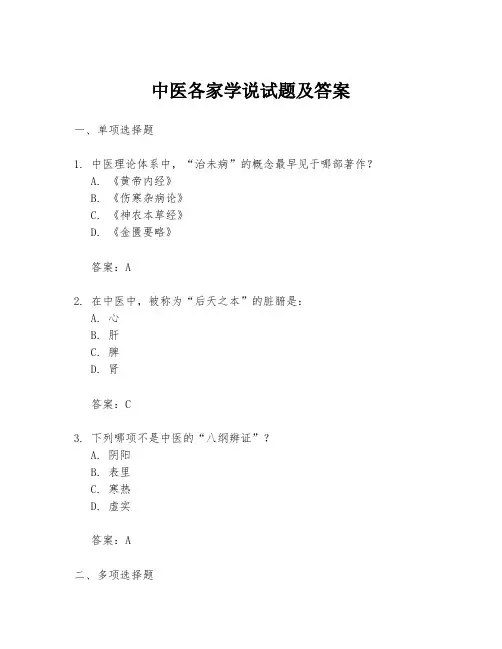 中医各家学说试题及答案

一、单项选择题

1. 中医理论体系中，“治未病”的概念最早见于哪部著作？
A. 《黄帝内经》
B. 《伤寒杂病论》
C. 《神农本草经》
D. 《金匮要略》

答案：A

2. 在中医中，被称为“后天之本”的脏腑是：
A. 心
B. 肝
C. 脾
D. 肾

答案：C

3. 下列哪项不是中医的“八纲辨证”？
A. 阴阳
B. 表里
C. 寒热
D. 虚实

答案：A

二、多项选择题